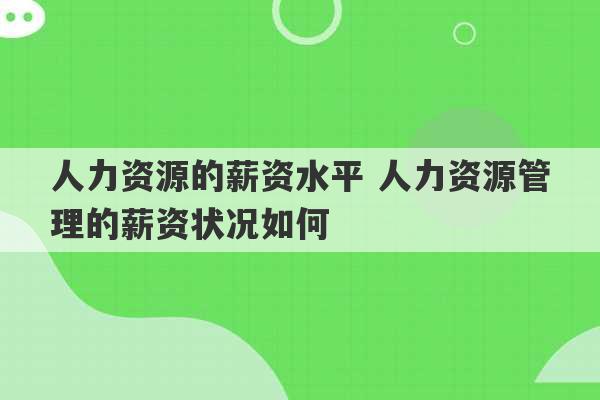 人力资源的薪资水平 人力资源管理的薪资状况如何